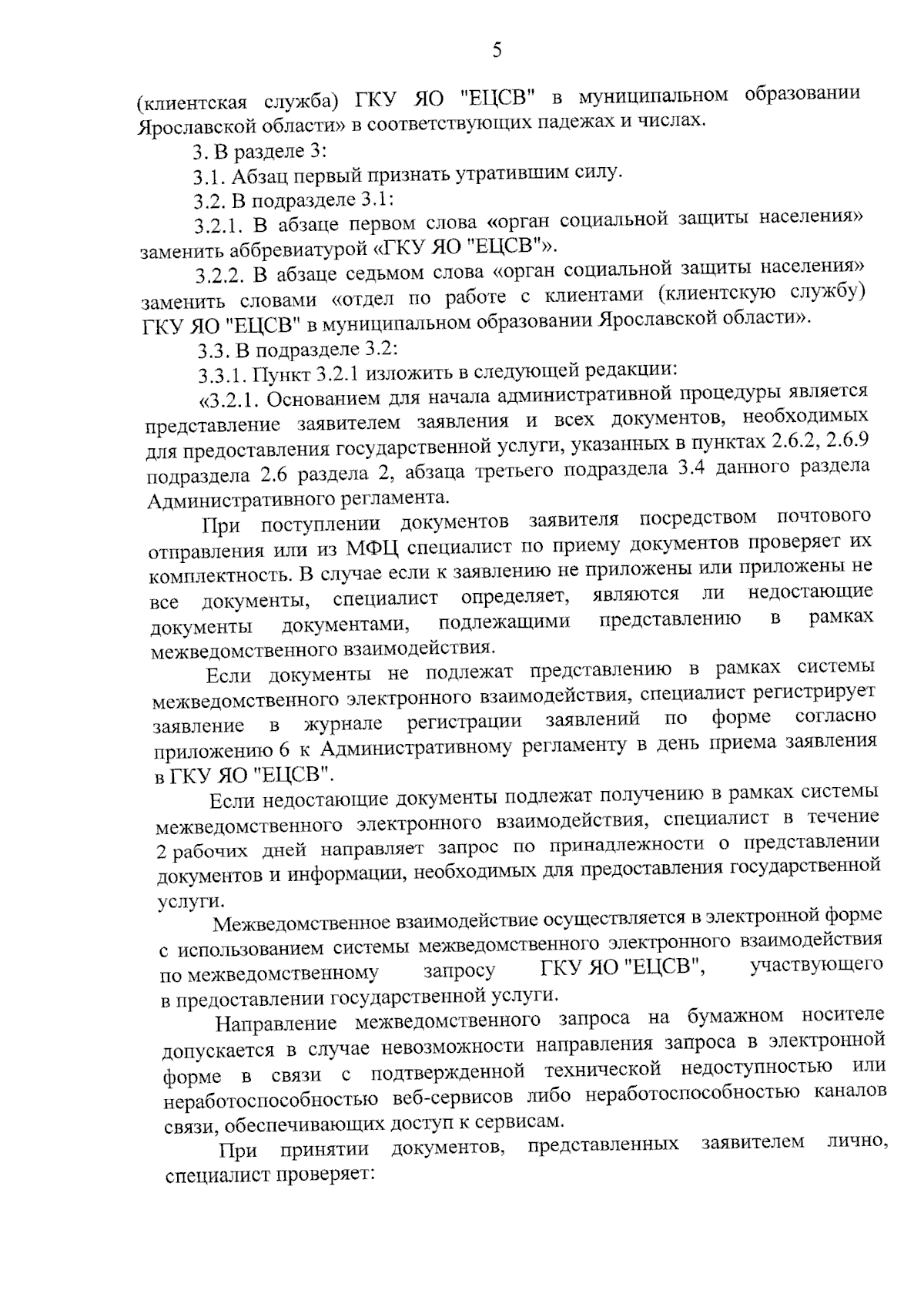 5

(клиентская служба) ГКУ ЯО "ЕЦСВ" в муниципальном образовании Ярославской области» в соответствующих падежах и числах.

3. В разделе 3:

3.1. Абзац первый признать утратившим силу.

3.2. В подразделе 3.1:

3.2.1. В абзаце первом слова «орган социальной защиты населения» заменить аббревиатурой «ГКУ ЯО "ЕЦСВ"».

3.2.2. В абзаце седьмом слова «орган социальной защиты населения» заменить словами «отдел по работе с клиентами (клиентскую службу) ГКУ ЯО "ЕЦСВ" в муниципальном образовании Ярославской области».

3.3. В подразделе 3.2:

3.3.1. Пункт 3.2.1 изложить в следующей редакции:

«3.2.1. Основанием для начала административной процедуры является представление заявителем заявления и всех документов, необходимых для предоставления государственной услуги, указанных в пунктах 2.6.2, 2.6.9 подраздела 2.6 раздела 2, абзаца третьего подраздела 3.4 данного раздела Административного регламента.

При поступлении документов заявителя посредством почтового отправления или из МФЦ специалист по приему документов проверяет их комплектность. В случае если к заявлению не приложены или приложены не все документы, специалист определяет, являются ли недостающие документы документами, подлежащими представлению в рамках межведомственного взаимодействия.

Если документы не подлежат представлению в рамках системы межведомственного электронного взаимодействия, специалист регистрирует заявление в журнале регистрации заявлений по форме согласно приложению 6 к Административному регламенту в день приема заявления в ГКУ ЯО "ЕЦСВ".

Если недостающие документы подлежат получению в рамках системы межведомственного электронного взаимодействия, специалист в течение 2 рабочих дней направляет запрос по принадлежности о представлении документов и информации, необходимых для предоставления государственной услуги.

Межведомственное взаимодействие осуществляется в электронной форме с использованием системы межведомственного электронного взаимодействия по межведомственному запросу ГКУ ЯО "ЕЦСВ", участвующего в предоставлении государственной услуги.

Направление межведомственного запроса на бумажном носителе допускается в случае невозможности направления запроса в электронной форме в связи с подтвержденной технической недоступностью или неработоспособностью веб-сервисов либо неработоспособностью каналов связи, обеспечивающих доступ к сервисам.

При принятии документов, представленных заявителем лично, специалист проверяет: